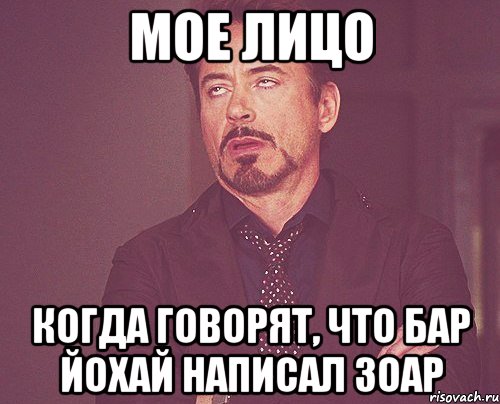 МОЕ ЛИЦО

КОГДА ГОВОРЯТ, ЧТО БАР ЙОХАЙ НАПИСАЛ ЗОАР

risovach.ru